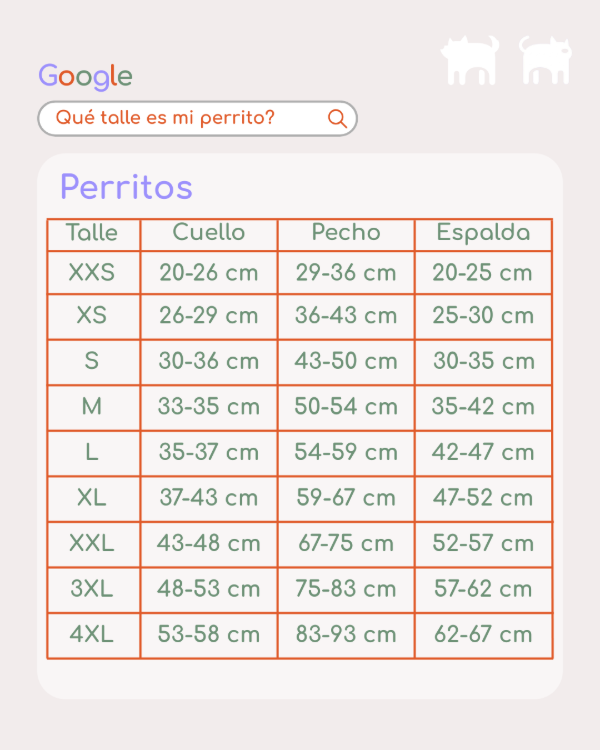 Google

Qué talle es mi perrito?

Perritos

| Talle | Cuello | Pecho | Espalda |
|---|---|---|---|
| XXS | 20-26 cm | 29-36 cm | 20-25 cm |
| XS | 26-29 cm | 36-43 cm | 25-30 cm |
| S | 30-36 cm | 43-50 cm | 30-35 cm |
| M | 33-35 cm | 50-54 cm | 35-42 cm |
| L | 35-37 cm | 54-59 cm | 42-47 cm |
| XL | 37-43 cm | 59-67 cm | 47-52 cm |
| XXL | 43-48 cm | 67-75 cm | 52-57 cm |
| 3XL | 48-53 cm | 75-83 cm | 57-62 cm |
| 4XL | 53-58 cm | 83-93 cm | 62-67 cm |